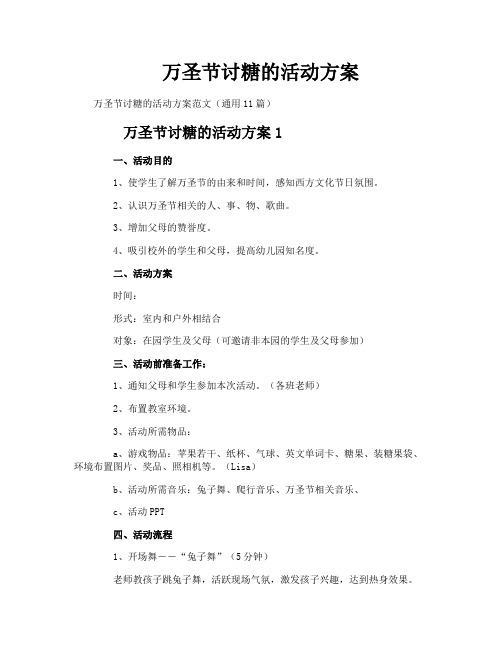 万圣节讨糖的活动方案

万圣节讨糖的活动方案范文（通用11篇）

万圣节讨糖的活动方案1

一、活动目的

1、使学生了解万圣节的由来和时间，感知西方文化节日氛围。

2、认识万圣节相关的人、事、物、歌曲。

3、增加父母的赞誉度。

4、吸引校外的学生和父母，提高幼儿园知名度。

二、活动方案

时间：

形式：室内和户外相结合

对象：在园学生及父母（可邀请非本园的学生及父母参加）

三、活动前准备工作：

1、通知父母和学生参加本次活动。（各班老师）

2、布置教室环境。

3、活动所需物品：

a、游戏物品：苹果若干、纸杯、气球、英文单词卡、糖果、装糖果袋、环境布置图片、奖品、照相机等。（Lisa）

b、活动所需音乐：兔子舞、爬行音乐、万圣节相关音乐、

c、活动PPT

四、活动流程

1、开场舞——“兔子舞”（5分钟）

老师教孩子跳兔子舞，活跃现场气氛，激发孩子兴趣，达到热身效果。